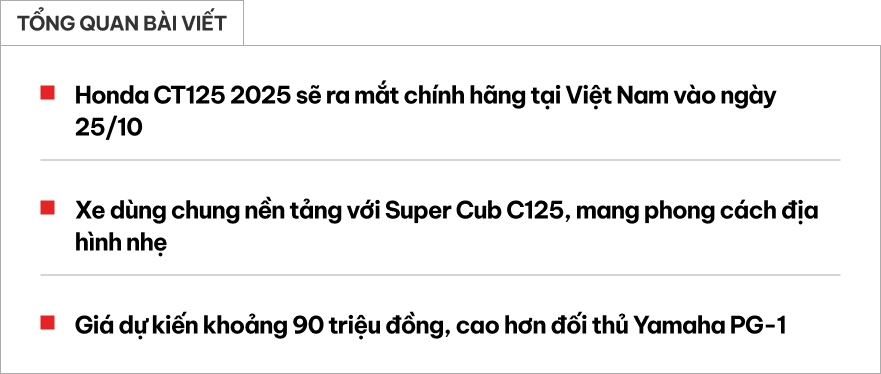 TỔNG QUAN BÀI VIẾT

Honda CT125 2025 sẽ ra mắt chính hãng tại Việt Nam vào ngày 25/10

Xe dùng chung nền tảng với Super Cub C125, mang phong cách địa hình nhẹ

Giá dự kiến khoảng 90 triệu đồng, cao hơn đối thủ Yamaha PG-1